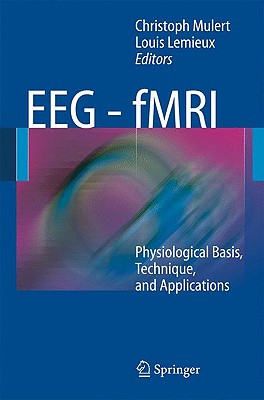 Christoph Mulert
Louis Lemieux
Editors

EEG - fMRI

Physiological Basis, Technique, and Applications

Springer